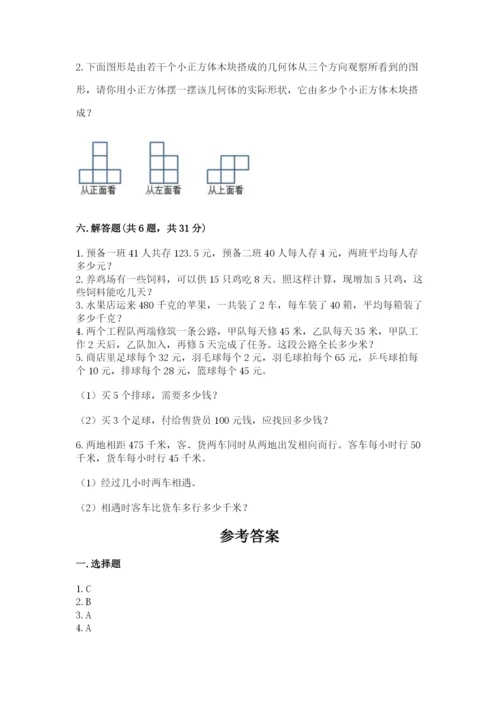 2. 下面图形是由若干个小正方体木块搭成的几何体从三个方向观察所看到的图形，请你用小正方体摆一摆该几何体的实际形状，它由多少个小正方体木块搭成？

从正面看　从左面看　从上面看

六. 解答题(共 6 题，共 31 分)

1. 预备一班 41 人共存 123.5 元，预备二班 40 人每人存 4 元，两班平均每人存多少元？
2. 养鸡场有一些饲料，可以供 15 只鸡吃 8 天。照这样计算，现增加 5 只鸡，这些饲料能吃几天？
3. 水果店运来 480 千克的苹果，一共装了 2 车，每车装了 40 箱，平均每箱装了多少千克？
4. 两个工程队两端修筑一条公路，甲队每天修 45 米，乙队每天 35 米，甲队工作 2 天后，乙队加入，再修 5 天完成了任务。这段公路全长多少米？
5. 商店里足球每个 32 元，羽毛球每个 2 元，羽毛球拍每个 65 元，乒乓球拍每个 10 元，排球每个 28 元，篮球每个 45 元。

（1）买 5 个排球，需要多少钱？

（2）买 3 个足球，付给售货员 100 元钱，应找回多少钱？

6. 两地相距 475 千米，客、货两车同时从两地出发相向而行。客车每小时行 50 千米，货车每小时行 45 千米。

（1）经过几小时两车相遇。

（2）相遇时客车比货车多行多少千米？

参考答案

一. 选择题

1. C
2. B
3. A
4. A